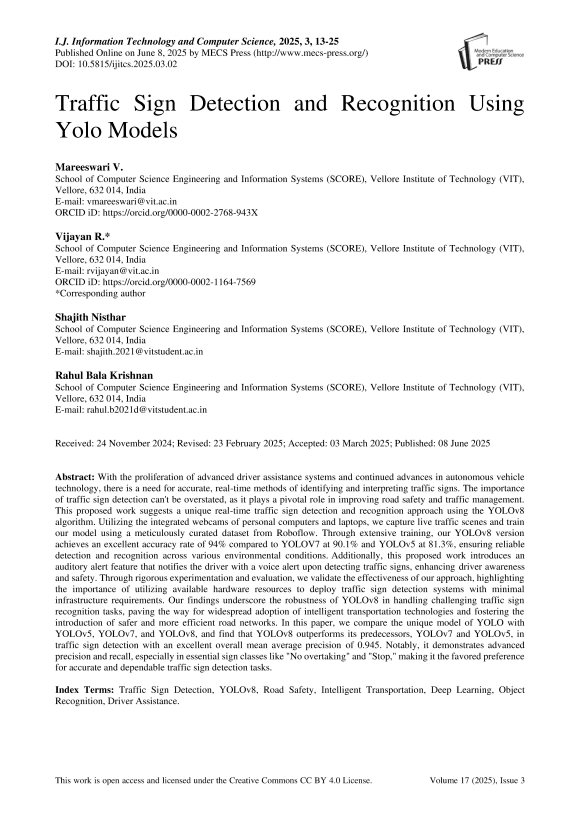 I.J. Information Technology and Computer Science, 2025, 3, 13-25
Published Online on June 8, 2025 by MECS Press (http://www.mecs-press.org/)
DOI: 10.5815/ijitcs.2025.03.02

Modern Education and Computer Science PRESS

Traffic Sign Detection and Recognition Using Yolo Models

Mareeswari V.
School of Computer Science Engineering and Information Systems (SCORE), Vellore Institute of Technology (VIT), Vellore, 632 014, India
E-mail: vmareeswari@vit.ac.in
ORCID iD: https://orcid.org/0000-0002-2768-943X

Vijayan R.*
School of Computer Science Engineering and Information Systems (SCORE), Vellore Institute of Technology (VIT), Vellore, 632 014, India
E-mail: rvijayan@vit.ac.in
ORCID iD: https://orcid.org/0000-0002-1164-7569
*Corresponding author

Shajith Nisthar
School of Computer Science Engineering and Information Systems (SCORE), Vellore Institute of Technology (VIT), Vellore, 632 014, India
E-mail: shajith.2021@vitstudent.ac.in

Rahul Bala Krishnan
School of Computer Science Engineering and Information Systems (SCORE), Vellore Institute of Technology (VIT), Vellore, 632 014, India
E-mail: rahul.b2021d@vitstudent.ac.in

Received: 24 November 2024; Revised: 23 February 2025; Accepted: 03 March 2025; Published: 08 June 2025

Abstract: With the proliferation of advanced driver assistance systems and continued advances in autonomous vehicle technology, there is a need for accurate, real-time methods of identifying and interpreting traffic signs. The importance of traffic sign detection can't be overstated, as it plays a pivotal role in improving road safety and traffic management. This proposed work suggests a unique real-time traffic sign detection and recognition approach using the YOLOv8 algorithm. Utilizing the integrated webcams of personal computers and laptops, we capture live traffic scenes and train our model using a meticulously curated dataset from Roboflow. Through extensive training, our YOLOv8 version achieves an excellent accuracy rate of 94% compared to YOLOV7 at 90.1% and YOLOv5 at 81.3%, ensuring reliable detection and recognition across various environmental conditions. Additionally, this proposed work introduces an auditory alert feature that notifies the driver with a voice alert upon detecting traffic signs, enhancing driver awareness and safety. Through rigorous experimentation and evaluation, we validate the effectiveness of our approach, highlighting the importance of utilizing available hardware resources to deploy traffic sign detection systems with minimal infrastructure requirements. Our findings underscore the robustness of YOLOv8 in handling challenging traffic sign recognition tasks, paving the way for widespread adoption of intelligent transportation technologies and fostering the introduction of safer and more efficient road networks. In this paper, we compare the unique model of YOLO with YOLOv5, YOLOv7, and YOLOv8, and find that YOLOv8 outperforms its predecessors, YOLOv7 and YOLOv5, in traffic sign detection with an excellent overall mean average precision of 0.945. Notably, it demonstrates advanced precision and recall, especially in essential sign classes like "No overtaking" and "Stop," making it the favored preference for accurate and dependable traffic sign detection tasks.

Index Terms: Traffic Sign Detection, YOLOv8, Road Safety, Intelligent Transportation, Deep Learning, Object Recognition, Driver Assistance.

This work is open access and licensed under the Creative Commons CC BY 4.0 License. Volume 17 (2025), Issue 3